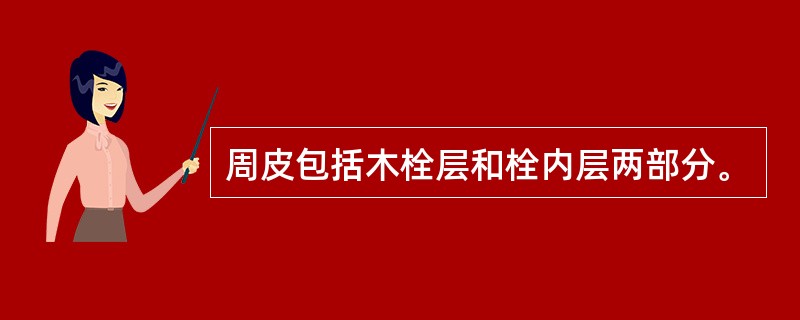 周皮包括木栓层和栓内层两部分。